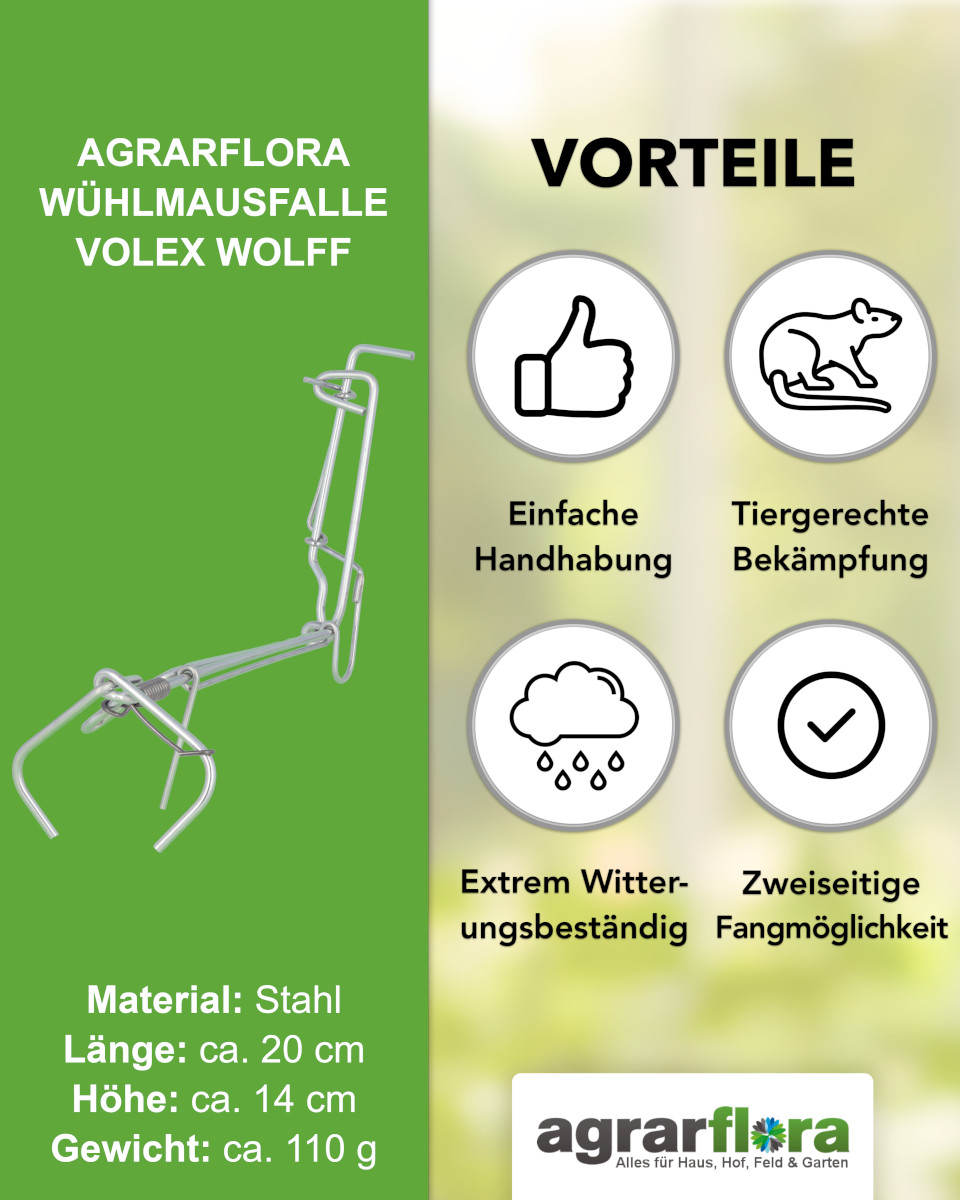 AGRARFLORA
WÜHLMAUSFALLE
VOLEX WOLFF

Material: Stahl
Länge: ca. 20 cm
Höhe: ca. 14 cm
Gewicht: ca. 110 g

VORTEILE

Einfache
Handhabung

Tiergerechte
Bekämpfung

Extrem Witterungsbeständig

Zweiseitige
Fangmöglichkeit

agrarflora
Alles für Haus, Hof, Feld & Garten